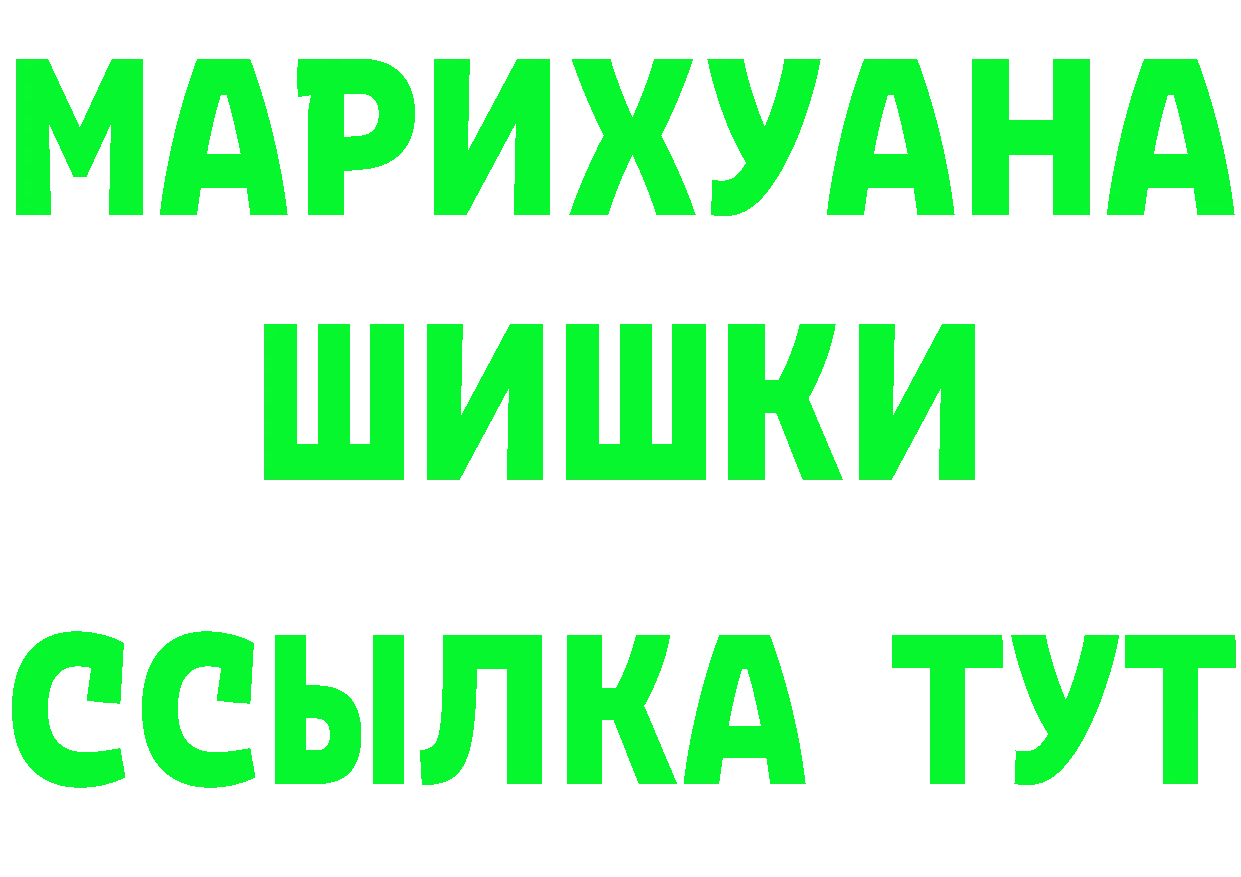 МАРИХУАНА ШИШКИ ССЫЛКА ТУТ